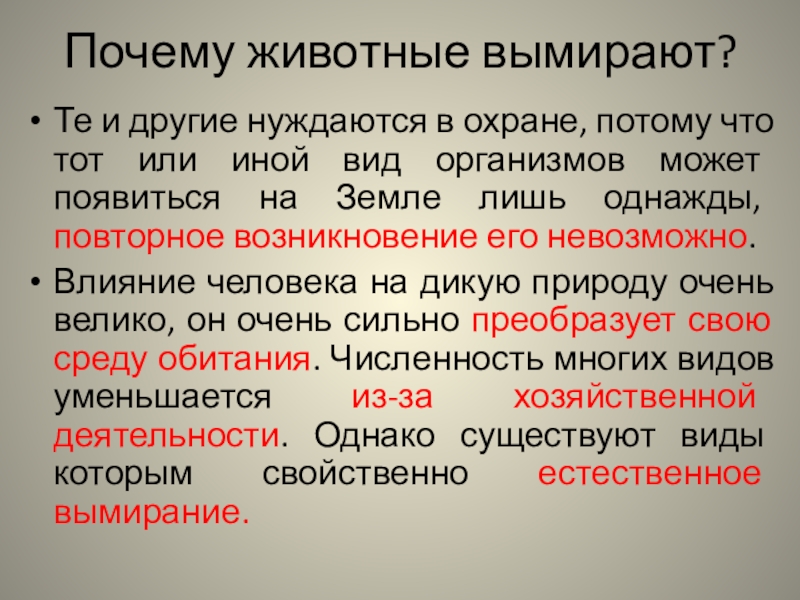 Почему животные вымирают?

• Те и другие нуждаются в охране, потому что тот или иной вид организмов может появиться на Земле лишь однажды, повторное возникновение его невозможно.

• Влияние человека на дикую природу очень велико, он очень сильно преобразует свою среду обитания. Численность многих видов уменьшается из-за хозяйственной деятельности. Однако существуют виды которым свойственно естественное вымирание.